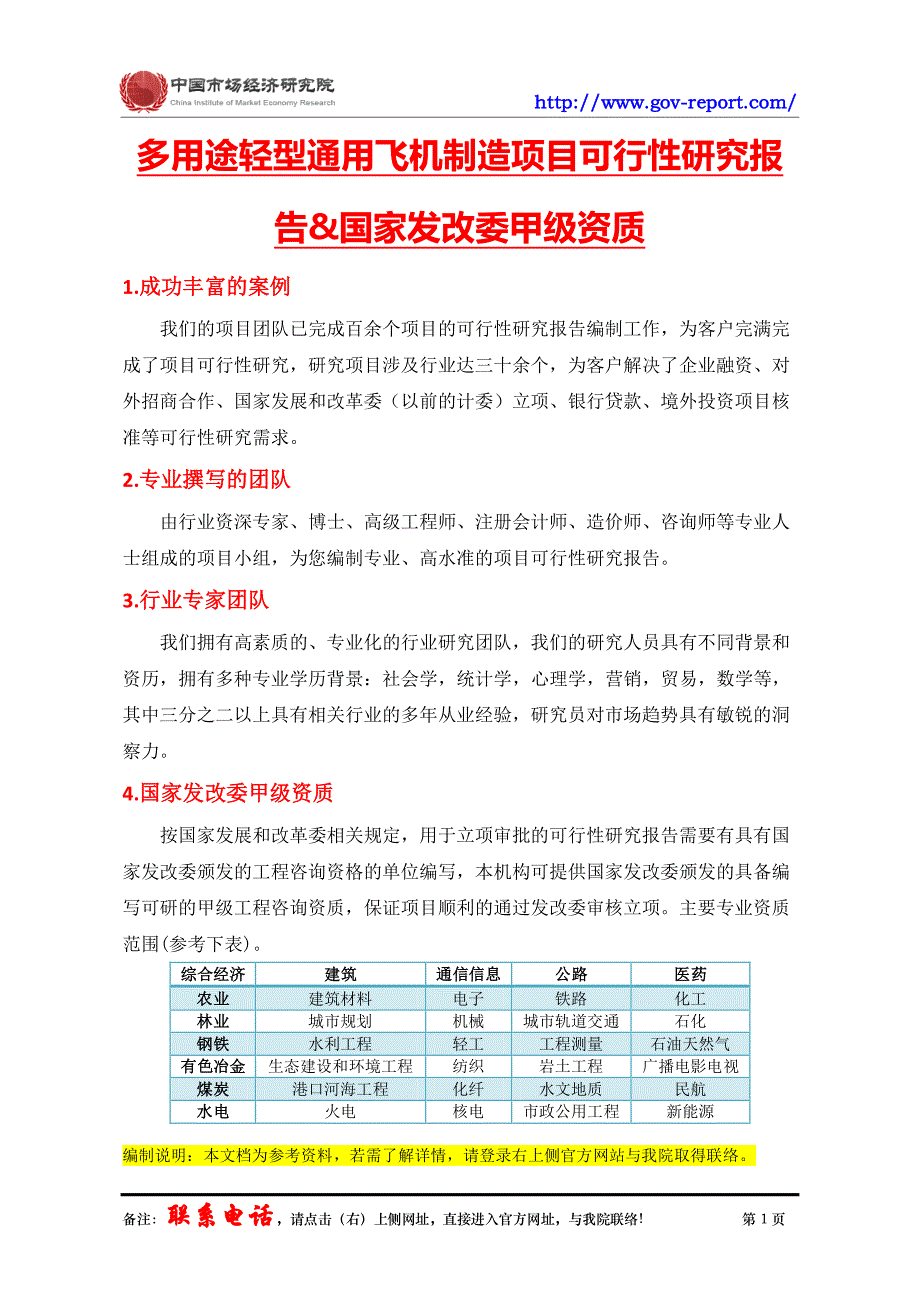 中国市场经济研究院
China Institute of Market Economy Research

http://www.gov-report.com/

多用途轻型通用飞机制造项目可行性研究报告&国家发改委甲级资质

1.成功丰富的案例

我们的项目团队已完成百余个项目的可行性研究报告编制工作，为客户完满完成了项目可行性研究，研究项目涉及行业达三十余个，为客户解决了企业融资、对外招商合作、国家发展和改革委（以前的计委）立项、银行贷款、境外投资项目核准等可行性研究需求。

2.专业撰写的团队

由行业资深专家、博士、高级工程师、注册会计师、造价师、咨询师等专业人士组成的项目小组，为您编制专业、高水准的项目可行性研究报告。

3.行业专家团队

我们拥有高素质的、专业化的行业研究团队，我们的研究人员具有不同背景和资历，拥有多种专业学历背景：社会学，统计学，心理学，营销，贸易，数学等，其中三分之二以上具有相关行业的多年从业经验，研究员对市场趋势具有敏锐的洞察力。

4.国家发改委甲级资质

按国家发展和改革委相关规定，用于立项审批的可行性研究报告需要有具有国家发改委颁发的工程咨询资格的单位编写，本机构可提供国家发改委颁发的具备编写可研的甲级工程咨询资质，保证项目顺利的通过发改委审核立项。主要专业资质范围(参考下表)。

| 综合经济 | 建筑 | 通信信息 | 公路 | 医药 |
|---|---|---|---|---|
| 农业 | 建筑材料 | 电子 | 铁路 | 化工 |
| 林业 | 城市规划 | 机械 | 城市轨道交通 | 石化 |
| 钢铁 | 水利工程 | 轻工 | 工程测量 | 石油天然气 |
| 有色冶金 | 生态建设和环境工程 | 纺织 | 岩土工程 | 广播电影电视 |
| 煤炭 | 港口河海工程 | 化纤 | 水文地质 | 民航 |
| 水电 | 火电 | 核电 | 市政公用工程 | 新能源 |

编制说明：本文档为参考资料，若需了解详情，请登录右上侧官方网站与我院取得联络。

备注：联系电话，请点击（右）上侧网址，直接进入官方网址，与我院联络！ 第 1 页